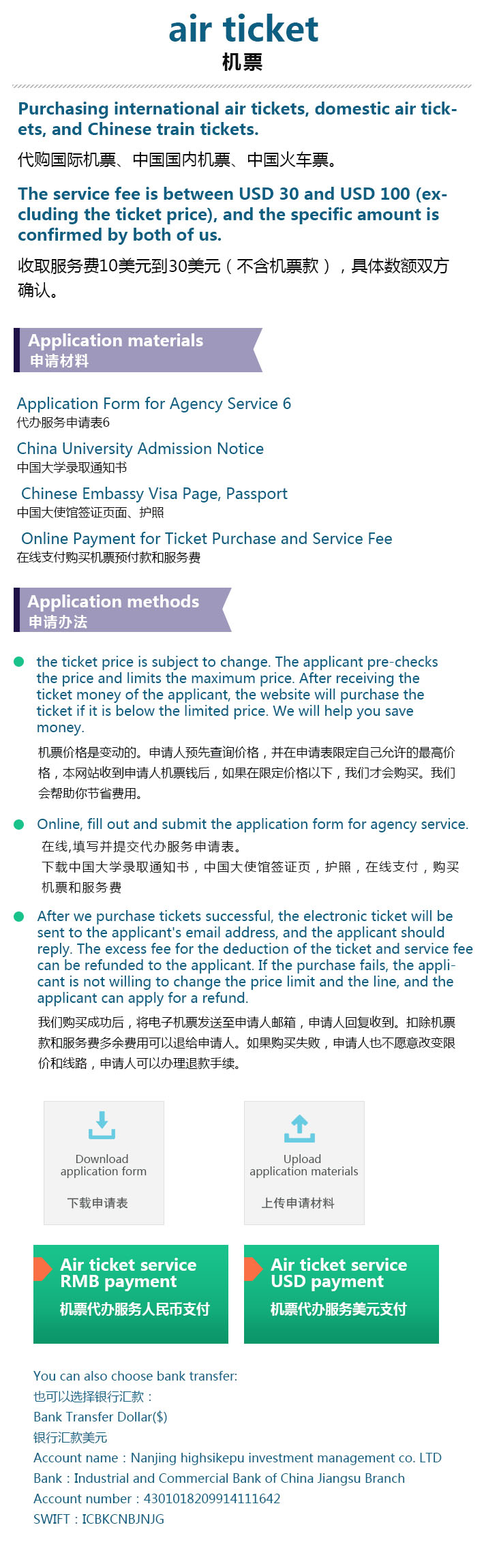 air ticket
机票

Purchasing international air tickets, domestic air tickets, and Chinese train tickets.

代购国际机票、中国国内机票、中国火车票。

The service fee is between USD 30 and USD 100 (excluding the ticket price), and the specific amount is confirmed by both of us.

收取服务费10美元到30美元（不含机票款），具体数额双方确认。

Application materials
申请材料

Application Form for Agency Service 6
代办服务申请表6

China University Admission Notice
中国大学录取通知书

Chinese Embassy Visa Page, Passport
中国大使馆签证页面、护照

Online Payment for Ticket Purchase and Service Fee
在线支付购买机票预付款和服务费

Application methods
申请办法

the ticket price is subject to change. The applicant pre-checks the price and limits the maximum price. After receiving the ticket money of the applicant, the website will purchase the ticket if it is below the limited price. We will help you save money.

机票价格是变动的。申请人预先查询价格，并在申请表限定自己允许的最高价格，本网站收到申请人机票钱后，如果在限定价格以下，我们才会购买。我们会帮助你节省费用。

Online, fill out and submit the application form for agency service.

在线,填写并提交代办服务申请表。
下载中国大学录取通知书，中国大使馆签证页，护照，在线支付，购买机票和服务费

After we purchase tickets successful, the electronic ticket will be sent to the applicant's email address, and the applicant should reply. The excess fee for the deduction of the ticket and service fee can be refunded to the applicant. If the purchase fails, the applicant is not willing to change the price limit and the line, and the applicant can apply for a refund.

我们购买成功后，将电子机票发送至申请人邮箱，申请人回复收到。扣除机票款和服务费多余费用可以退给申请人。如果购买失败，申请人也不愿意改变限价和线路，申请人可以办理退款手续。

Download application form
下载申请表

Upload application materials
上传申请材料

Air ticket service RMB payment
机票代办服务人民币支付

Air ticket service USD payment
机票代办服务美元支付

You can also choose bank transfer:
也可以选择银行汇款：
Bank Transfer Dollar($)
银行汇款美元
Account name：Nanjing highsikepu investment management co. LTD
Bank：Industrial and Commercial Bank of China Jiangsu Branch
Account number：4301018209914111642
SWIFT：ICBKCNBJNJG